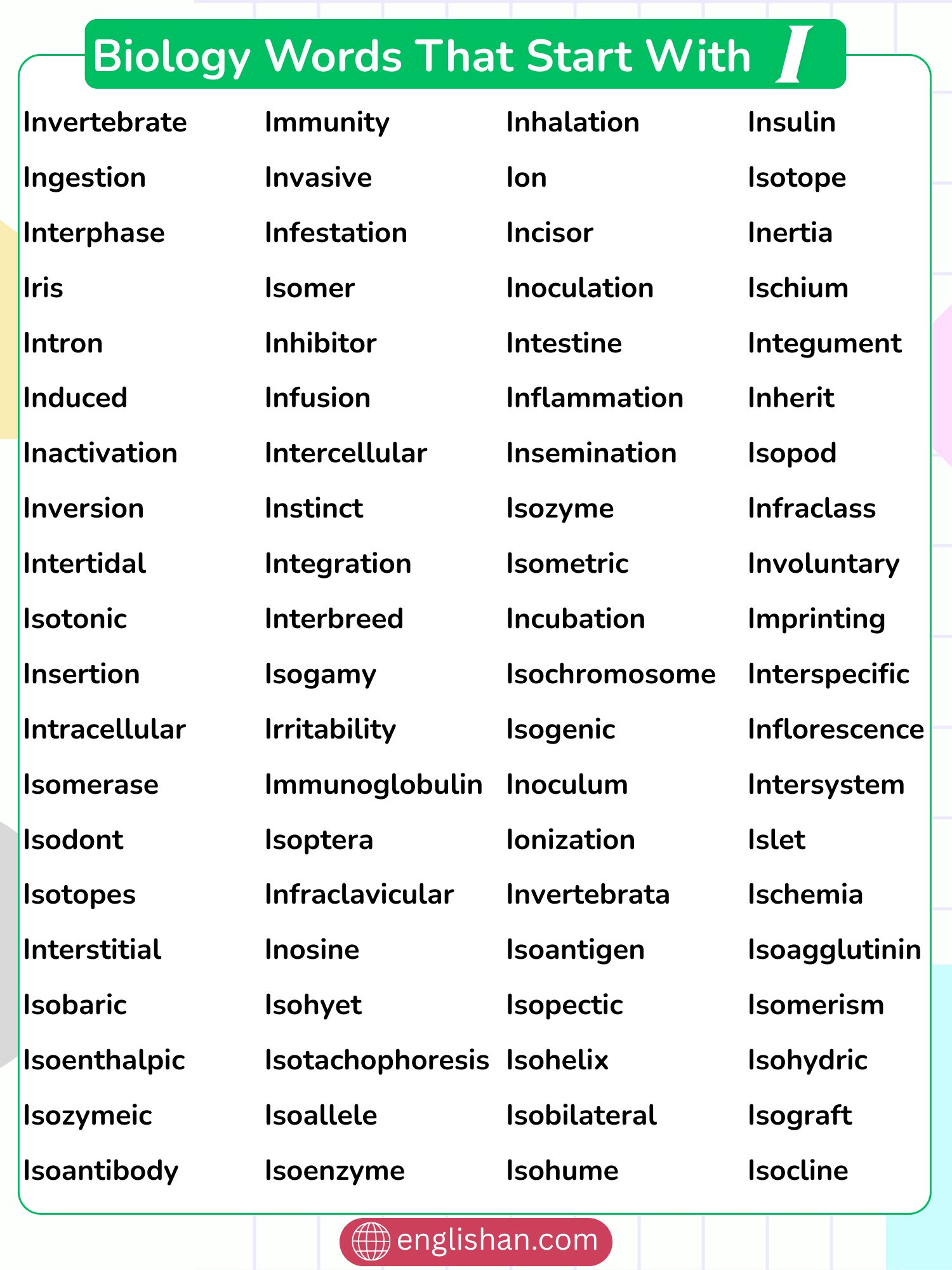 Biology Words That Start With I

Invertebrate
Ingestion
Interphase
Iris
Intron
Induced
Inactivation
Inversion
Intertidal
Isotonic
Insertion
Intracellular
Isomerase
Isodont
Isotopes
Interstitial
Isobaric
Isoenthalpic
Isozymeic
Isoantibody

Immunity
Invasive
Infestation
Isomer
Inhibitor
Infusion
Intercellular
Instinct
Integration
Interbreed
Isogamy
Irritability
Immunoglobulin
Isoptera
Infraclavicular
Inosine
Isohyet
Isotachophoresis
Isoallele
Isoenzyme

Inhalation
Ion
Incisor
Inoculation
Intestine
Inflammation
Insemination
Isozyme
Isometric
Incubation
Isochromosome
Isogenic
Inoculum
Ionization
Invertebrata
Isoantigen
Isopectic
Isohelix
Isobilateral
Isohume

Insulin
Isotope
Inertia
Ischium
Integument
Inherit
Isopod
Infraclass
Involuntary
Imprinting
Interspecific
Inflorescence
Intersystem
Islet
Ischemia
Isoagglutinin
Isomerism
Isohydric
Isograft
Isocline

englishan.com